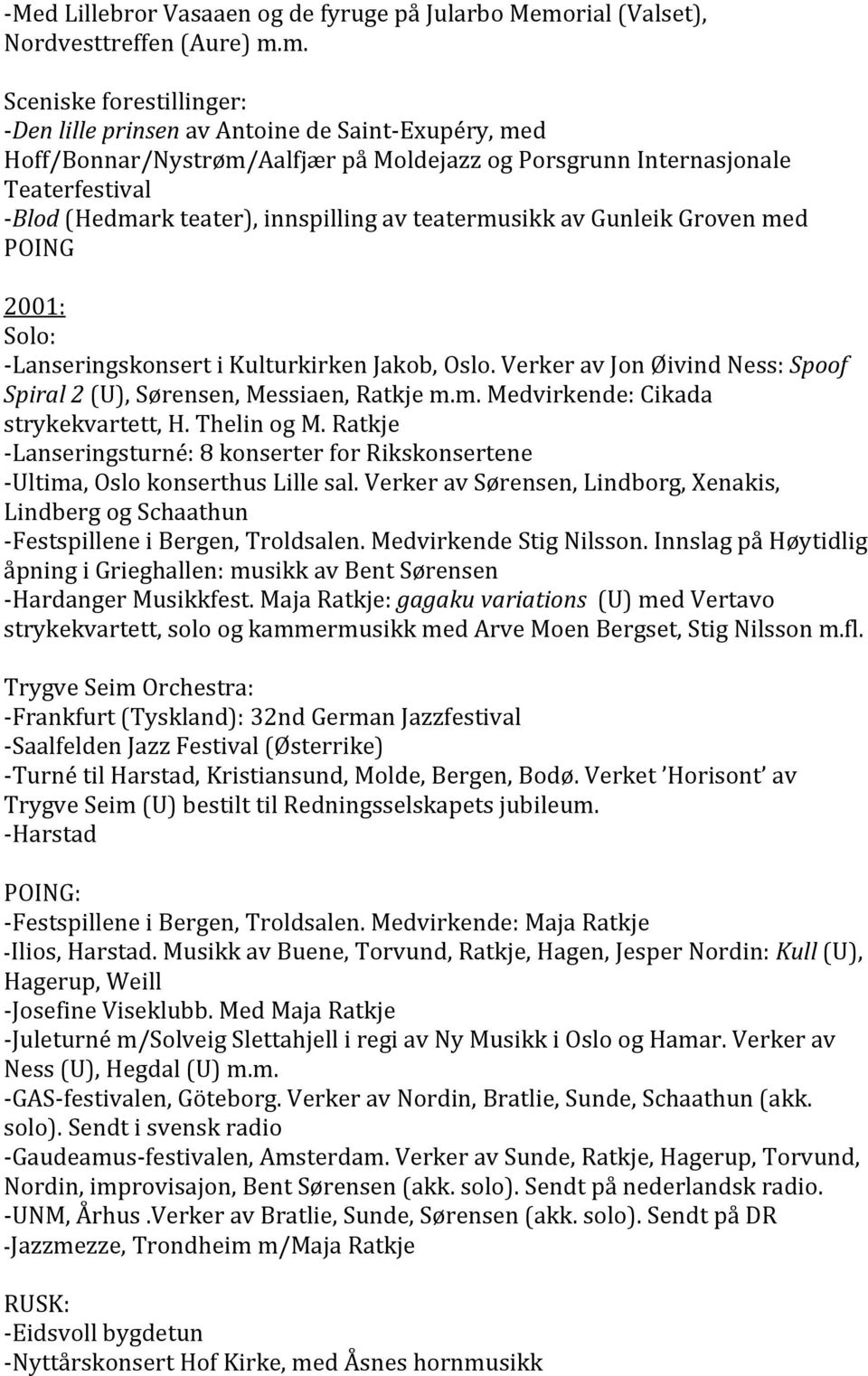 -Med Lillebror Vasaaen og de fyruge på Jularbo Memorial (Valset), Nordvesttreffen (Aure) m.m.

Sceniske forestillinger:
-Den lille prinsen av Antoine de Saint-Exupéry, med Hoff/Bonnar/Nystrøm/Aalfjær på Moldejazz og Porsgrunn Internasjonale Teaterfestival
-Blod (Hedmark teater), innspilling av teatermusikk av Gunleik Groven med POING

2001:
Solo:
-Lanseringskonsert i Kulturkirken Jakob, Oslo. Verker av Jon Øivind Ness: Spoof Spiral 2 (U), Sørensen, Messiaen, Ratkje m.m. Medvirkende: Cikada strykekvartett, H. Thelin og M. Ratkje
-Lanseringsturné: 8 konserter for Rikskonsertene
-Ultima, Oslo konserthus Lille sal. Verker av Sørensen, Lindborg, Xenakis, Lindberg og Schaathun
-Festspillene i Bergen, Troldsalen. Medvirkende Stig Nilsson. Innslag på Høytidlig åpning i Grieghallen: musikk av Bent Sørensen
-Hardanger Musikkfest. Maja Ratkje: gagaku variations (U) med Vertavo strykekvartett, solo og kammermusikk med Arve Moen Bergset, Stig Nilsson m.fl.

Trygve Seim Orchestra:
-Frankfurt (Tyskland): 32nd German Jazzfestival
-Saalfelden Jazz Festival (Østerrike)
-Turné til Harstad, Kristiansund, Molde, Bergen, Bodø. Verket 'Horisont' av Trygve Seim (U) bestilt til Redningsselskapets jubileum.
-Harstad

POING:
-Festspillene i Bergen, Troldsalen. Medvirkende: Maja Ratkje
-Ilios, Harstad. Musikk av Buene, Torvund, Ratkje, Hagen, Jesper Nordin: Kull (U), Hagerup, Weill
-Josefine Viseklubb. Med Maja Ratkje
-Juleturné m/Solveig Slettahjell i regi av Ny Musikk i Oslo og Hamar. Verker av Ness (U), Hegdal (U) m.m.
-GAS-festivalen, Göteborg. Verker av Nordin, Bratlie, Sunde, Schaathun (akk. solo). Sendt i svensk radio
-Gaudeamus-festivalen, Amsterdam. Verker av Sunde, Ratkje, Hagerup, Torvund, Nordin, improvisajon, Bent Sørensen (akk. solo). Sendt på nederlandsk radio.
-UNM, Århus .Verker av Bratlie, Sunde, Sørensen (akk. solo). Sendt på DR
-Jazzmezze, Trondheim m/Maja Ratkje

RUSK:
-Eidsvoll bygdetun
-Nyttårskonsert Hof Kirke, med Åsnes hornmusikk